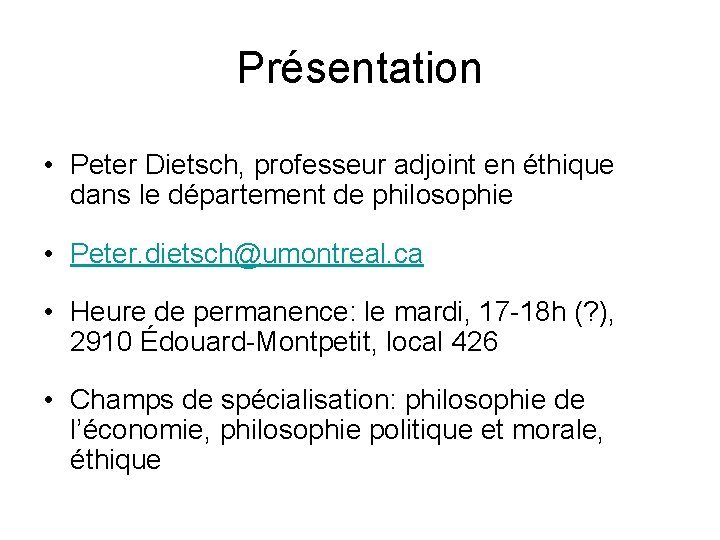 Présentation

• Peter Dietsch, professeur adjoint en éthique dans le département de philosophie

• Peter.dietsch@umontreal.ca

• Heure de permanence: le mardi, 17-18h (?), 2910 Édouard-Montpetit, local 426

• Champs de spécialisation: philosophie de l'économie, philosophie politique et morale, éthique